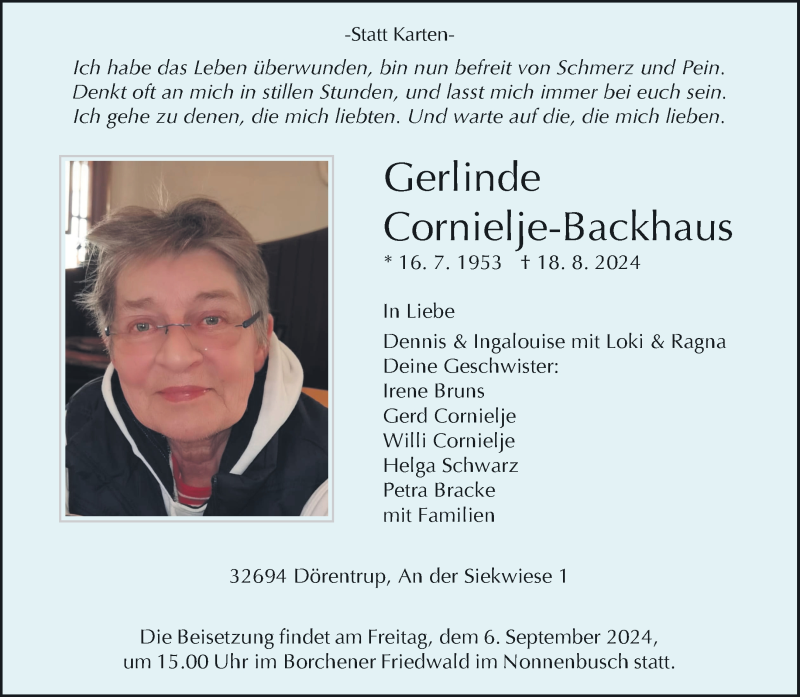 -Statt Karten-

Ich habe das Leben überwunden, bin nun befreit von Schmerz und Pein. Denkt oft an mich in stillen Stunden, und lasst mich immer bei euch sein. Ich gehe zu denen, die mich liebten. Und warte auf die, die mich lieben.

Gerlinde Cornielje-Backhaus

* 16. 7. 1953 † 18. 8. 2024

In Liebe

Dennis & Ingalouise mit Loki & Ragna
Deine Geschwister:
Irene Bruns
Gerd Cornielje
Willi Cornielje
Helga Schwarz
Petra Bracke
mit Familien

32694 Dörentrup, An der Siekwiese 1

Die Beisetzung findet am Freitag, dem 6. September 2024, um 15.00 Uhr im Borchener Friedwald im Nonnenbusch statt.